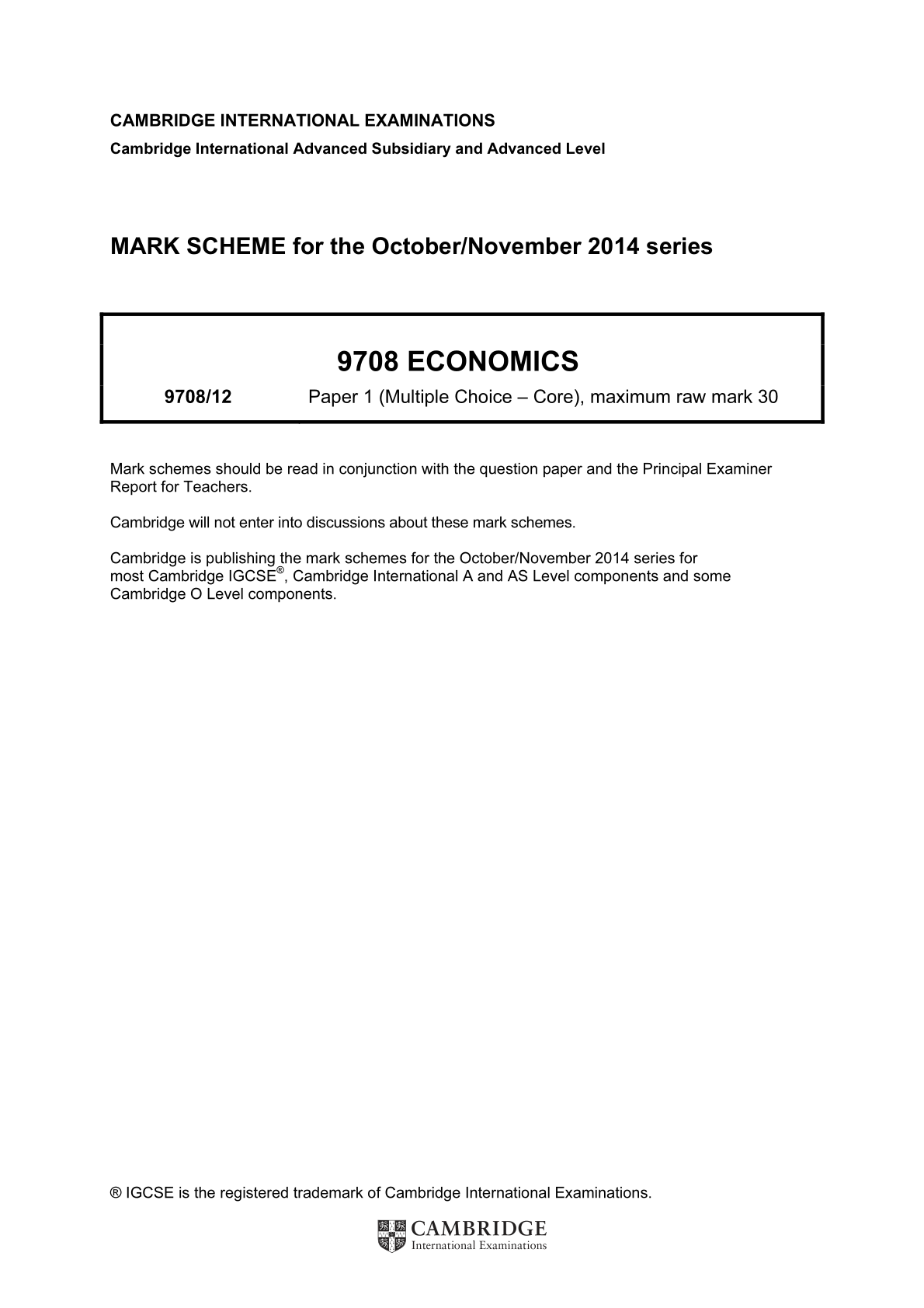 CAMBRIDGE INTERNATIONAL EXAMINATIONS
Cambridge International Advanced Subsidiary and Advanced Level

MARK SCHEME for the October/November 2014 series

9708 ECONOMICS

9708/12 Paper 1 (Multiple Choice – Core), maximum raw mark 30

Mark schemes should be read in conjunction with the question paper and the Principal Examiner Report for Teachers.

Cambridge will not enter into discussions about these mark schemes.

Cambridge is publishing the mark schemes for the October/November 2014 series for most Cambridge IGCSE®, Cambridge International A and AS Level components and some Cambridge O Level components.

® IGCSE is the registered trademark of Cambridge International Examinations.

CAMBRIDGE
International Examinations